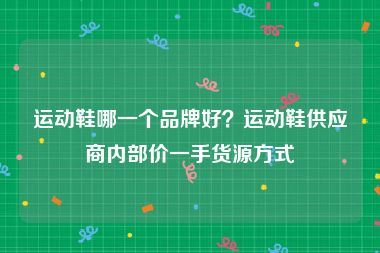 运动鞋哪一个品牌好？运动鞋供应商内部价一手货源方式